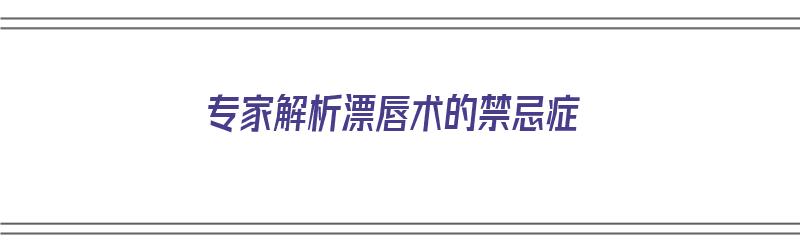 专家解析漂唇术的禁忌症